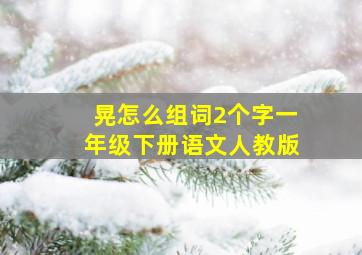 晃怎么组词2个字一年级下册语文人教版